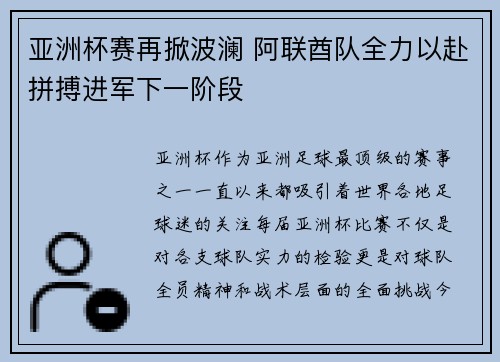 亚洲杯赛再掀波澜 阿联酋队全力以赴拼搏进军下一阶段

亚洲杯作为亚洲足球最顶级的赛事之一一直以来都吸引着世界各地足球迷的关注每届亚洲杯比赛不仅是对各支球队实力的检验更是对球队全员精神和战术层面的全面挑战今